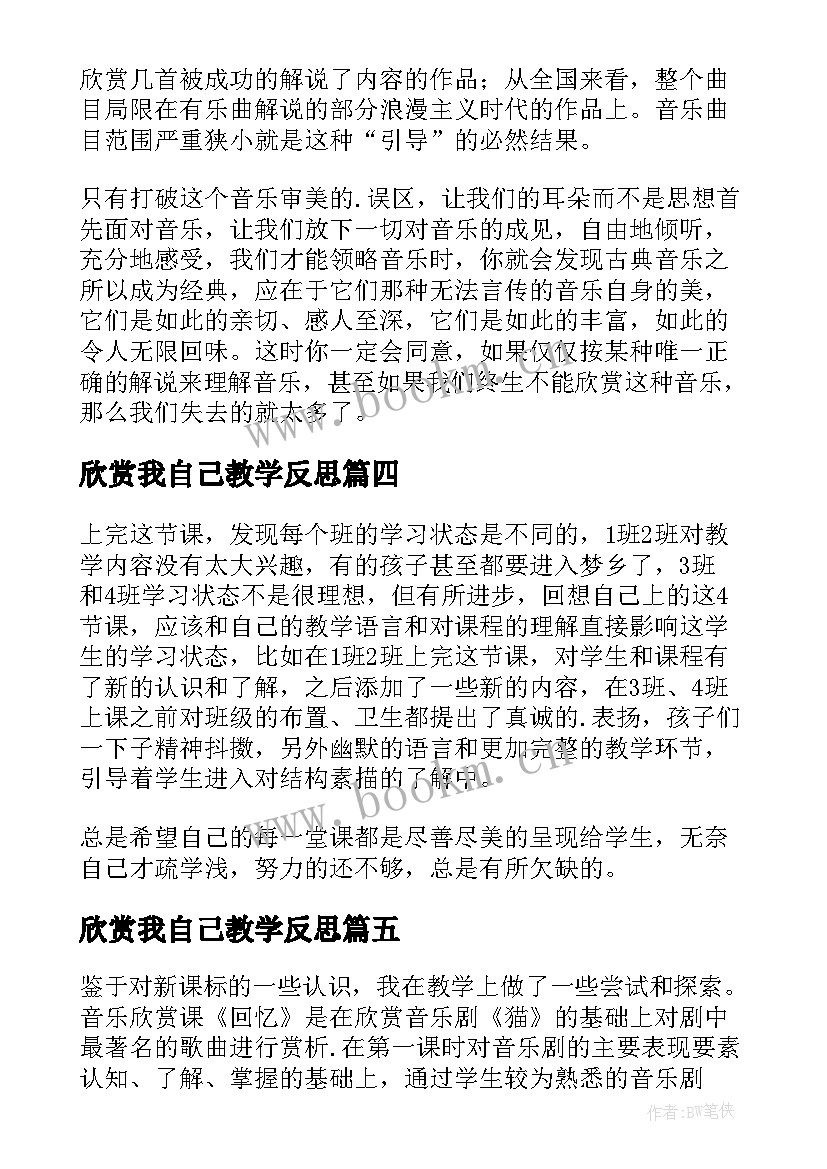 欣赏几首被成功的解说了内容的作品；从全国来看，整个曲目局限在有乐曲解说的部分浪漫主义时代的作品上。音乐曲目范围严重狭小就是这种“引导”的必然结果。

只有打破这个音乐审美的.误区，让我们的耳朵而不是思想首先面对音乐，让我们放下一切对音乐的成见，自由地倾听，充分地感受，我们才能领略音乐时，你就会发现古典音乐之所以成为经典，应在于它们那种无法言传的音乐自身的美，它们是如此的亲切、感人至深，它们是如此的丰富，如此的令人无限回味。这时你一定会同意，如果仅仅按某种唯一正确的解说来理解音乐，甚至如果我们终生不能欣赏这种音乐，那么我们失去的就太多了。

www.bookm.cn

欣赏我自己教学反思篇四

上完这节课，发现每个班的学习状态是不同的，1班2班对教学内容没有太大兴趣，有的孩子甚至都要进入梦乡了，3班和4班学习状态不是很理想，但有所进步，回想自己上的这4节课，应该和自己的教学语言和对课程的理解直接影响这学生的学习状态，比如在1班2班上完这节课，对学生和课程有了新的认识和了解，之后添加了一些新的内容，在3班、4班上课之前对班级的布置、卫生都提出了真诚的.表扬，孩子们一下子精神抖擞，另外幽默的语言和更加完整的教学环节，引导着学生进入对结构素描的了解中。

www.bookm.cn

总是希望自己的每一堂课都是尽善尽美的呈现给学生，无奈自己才疏学浅，努力的还不够，总是有所欠缺的。

欣赏我自己教学反思篇五

鉴于对新课标的一些认识，我在教学上做了一些尝试和探索。音乐欣赏课《回忆》是在欣赏音乐剧《猫》的基础上对剧中最著名的歌曲进行赏析.在第一课时对音乐剧的主要表现要素认知、了解、掌握的基础上，通过学生较为熟悉的音乐剧

作者:BW笔侠